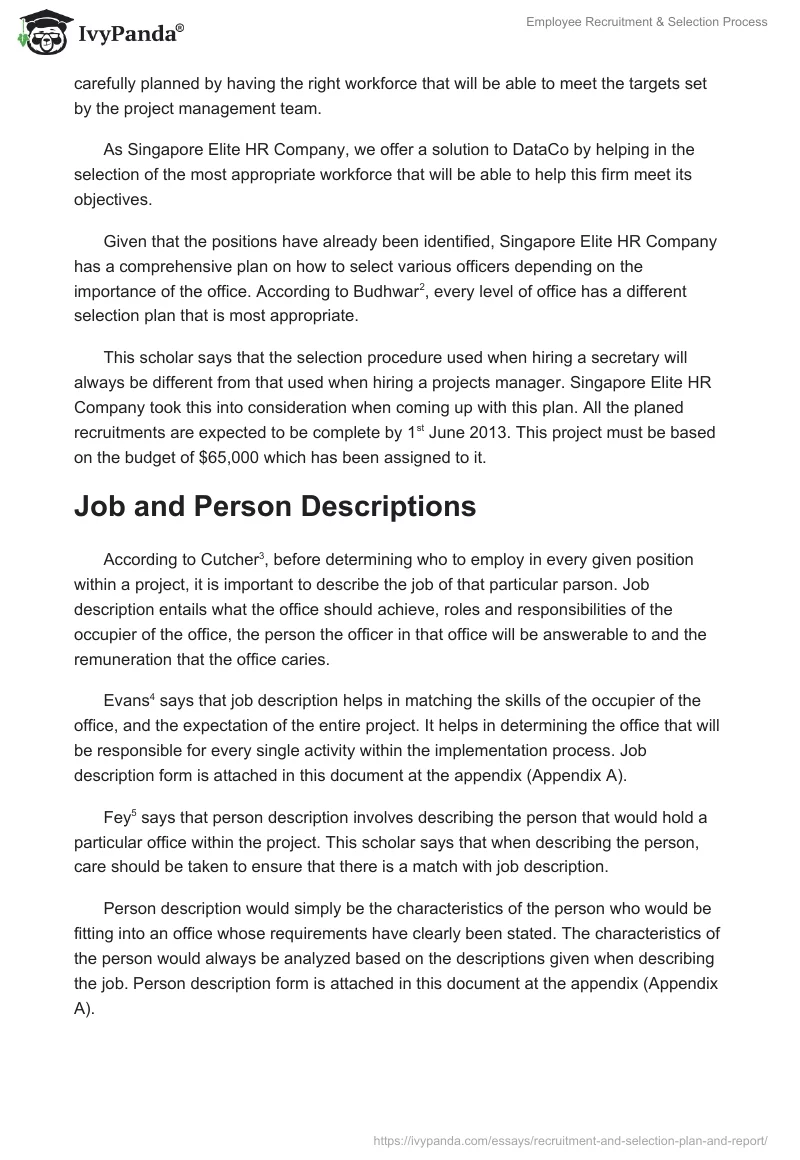 IvyPanda®

Employee Recruitment & Selection Process

carefully planned by having the right workforce that will be able to meet the targets set by the project management team.

As Singapore Elite HR Company, we offer a solution to DataCo by helping in the selection of the most appropriate workforce that will be able to help this firm meet its objectives.

Given that the positions have already been identified, Singapore Elite HR Company has a comprehensive plan on how to select various officers depending on the importance of the office. According to Budhwar$^2$, every level of office has a different selection plan that is most appropriate.

This scholar says that the selection procedure used when hiring a secretary will always be different from that used when hiring a projects manager. Singapore Elite HR Company took this into consideration when coming up with this plan. All the planed recruitments are expected to be complete by 1$^{st}$ June 2013. This project must be based on the budget of $65,000 which has been assigned to it.

Job and Person Descriptions

According to Cutcher$^3$, before determining who to employ in every given position within a project, it is important to describe the job of that particular parson. Job description entails what the office should achieve, roles and responsibilities of the occupier of the office, the person the officer in that office will be answerable to and the remuneration that the office caries.

Evans$^4$ says that job description helps in matching the skills of the occupier of the office, and the expectation of the entire project. It helps in determining the office that will be responsible for every single activity within the implementation process. Job description form is attached in this document at the appendix (Appendix A).

Fey$^5$ says that person description involves describing the person that would hold a particular office within the project. This scholar says that when describing the person, care should be taken to ensure that there is a match with job description.

Person description would simply be the characteristics of the person who would be fitting into an office whose requirements have clearly been stated. The characteristics of the person would always be analyzed based on the descriptions given when describing the job. Person description form is attached in this document at the appendix (Appendix A).

https://ivypanda.com/essays/recruitment-and-selection-plan-and-report/